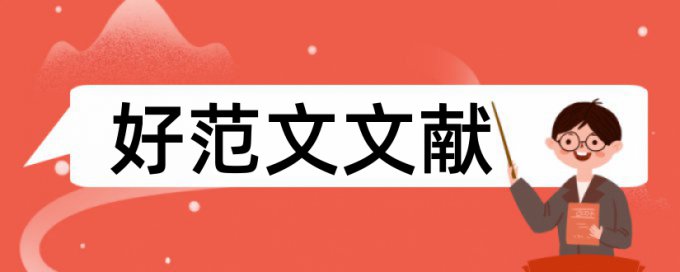 好范文文献